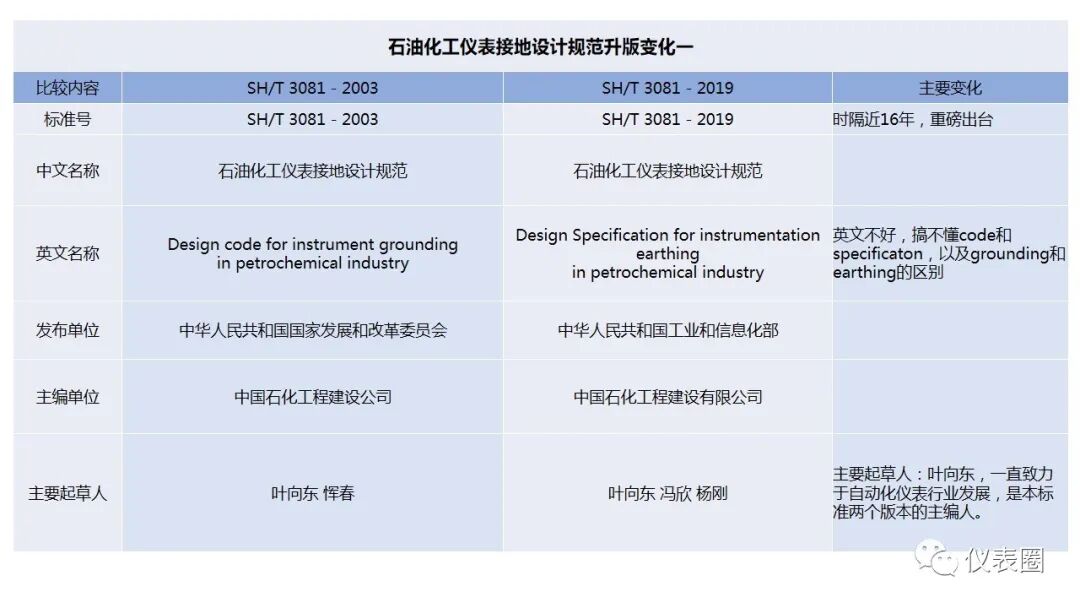 石油化工仪表接地设计规范升版变化一

| 比较内容 | SH/T 3081 - 2003 | SH/T 3081 - 2019 | 主要变化 |
|---|---|---|---|
| 标准号 | SH/T 3081 - 2003 | SH/T 3081 - 2019 | 时隔近16年，重磅出台 |
| 中文名称 | 石油化工仪表接地设计规范 | 石油化工仪表接地设计规范 | |
| 英文名称 | Design code for instrument grounding in petrochemical industry | Design Specification for instrumentation earthing in petrochemical industry | 英文不好，搞不懂code和specificaton，以及grounding和earthing的区别 |
| 发布单位 | 中华人民共和国国家发展和改革委员会 | 中华人民共和国工业和信息化部 | |
| 主编单位 | 中国石化工程建设公司 | 中国石化工程建设有限公司 | |
| 主要起草人 | 叶向东 恽春 | 叶向东 冯欣 杨刚 | 主要起草人：叶向东，一直致力于自动化仪表行业发展，是本标准两个版本的主编人。 |

仪表圈